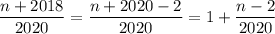 $\frac{n+2018}{2020} = \frac{n+2020-2}{2020} = 1 + \frac{n-2}{2020}$